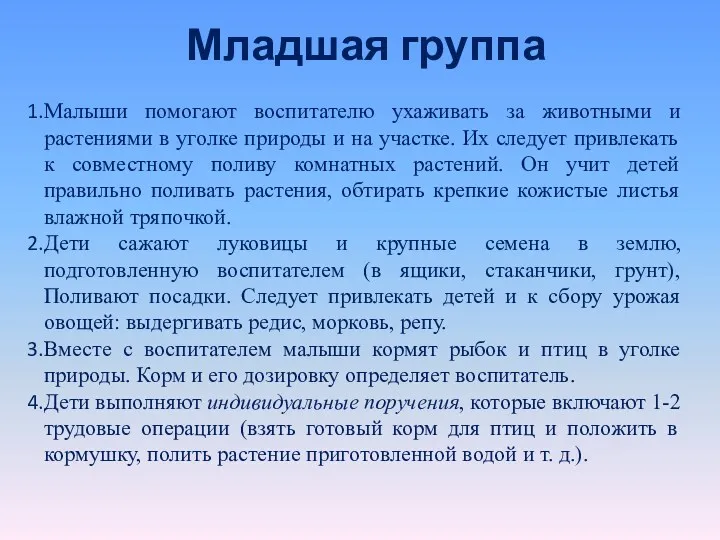 Младшая группа

1.Малыши помогают воспитателю ухаживать за животными и растениями в уголке природы и на участке. Их следует привлекать к совместному поливу комнатных растений. Он учит детей правильно поливать растения, обтирать крепкие кожистые листья влажной тряпочкой.

2.Дети сажают луковицы и крупные семена в землю, подготовленную воспитателем (в ящики, стаканчики, грунт), Поливают посадки. Следует привлекать детей и к сбору урожая овощей: выдергивать редис, морковь, репу.

3.Вместе с воспитателем малыши кормят рыбок и птиц в уголке природы. Корм и его дозировку определяет воспитатель.

4.Дети выполняют индивидуальные поручения, которые включают 1-2 трудовые операции (взять готовый корм для птиц и положить в кормушку, полить растение приготовленной водой и т. д.).